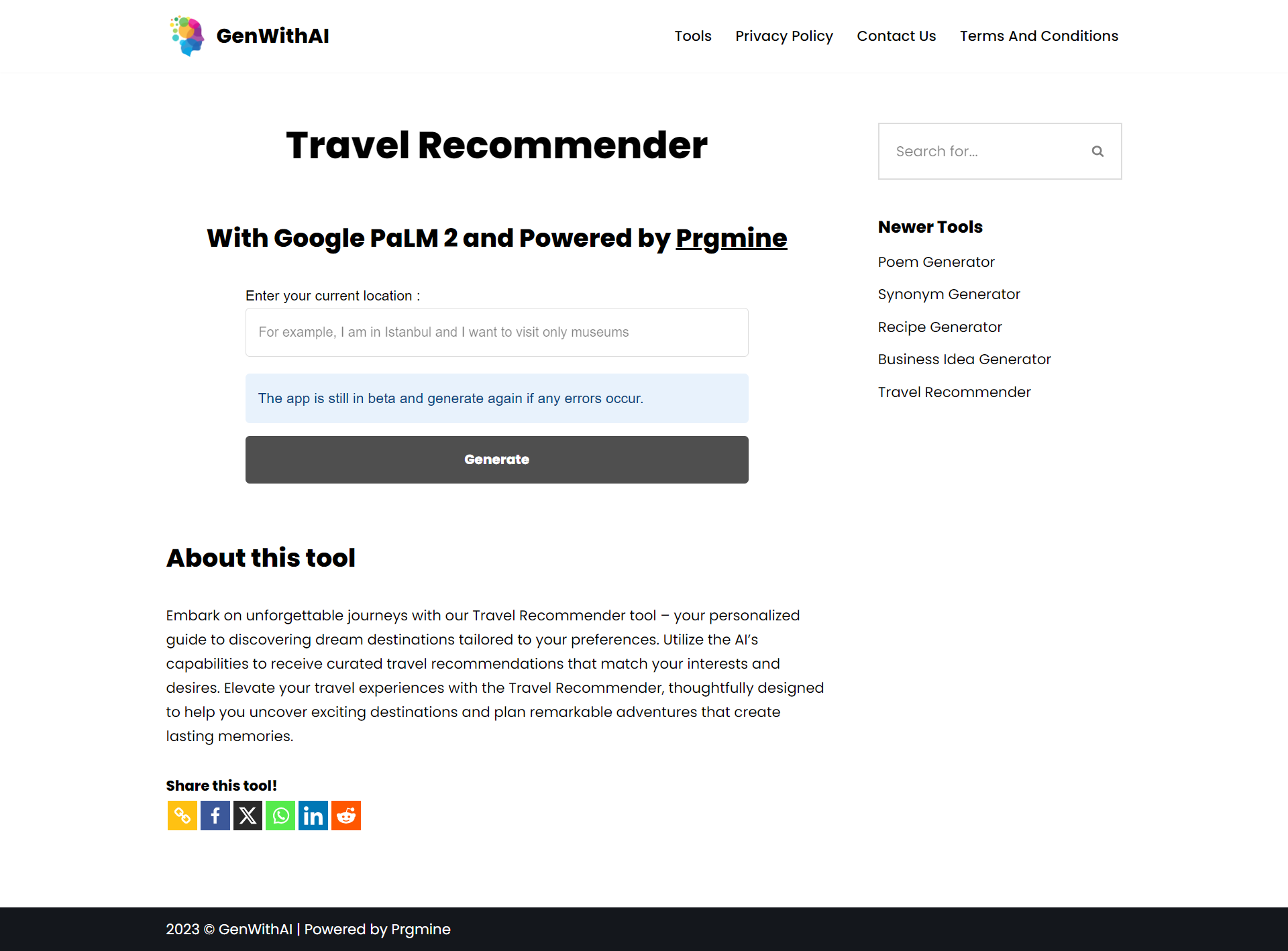 GenWithAI

Tools Privacy Policy Contact Us Terms And Conditions

Travel Recommender

With Google PaLM 2 and Powered by Prgmine

Enter your current location :

For example, I am in Istanbul and I want to visit only museums

The app is still in beta and generate again if any errors occur.

Generate

About this tool

Embark on unforgettable journeys with our Travel Recommender tool – your personalized guide to discovering dream destinations tailored to your preferences. Utilize the AI's capabilities to receive curated travel recommendations that match your interests and desires. Elevate your travel experiences with the Travel Recommender, thoughtfully designed to help you uncover exciting destinations and plan remarkable adventures that create lasting memories.

Share this tool!

Search for...

Newer Tools

Poem Generator

Synonym Generator

Recipe Generator

Business Idea Generator

Travel Recommender

2023 © GenWithAI | Powered by Prgmine